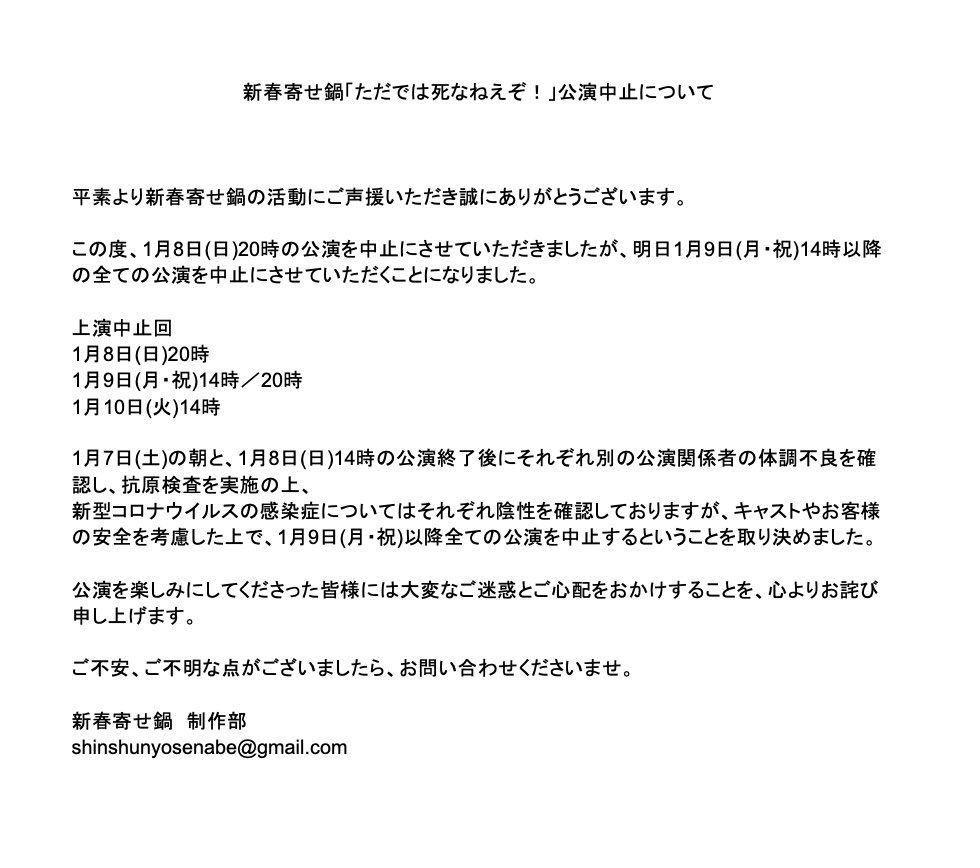 新春寄せ鍋「ただでは死なねえぞ！」公演中止について

平素より新春寄せ鍋の活動にご声援いただき誠にありがとうございます。

この度、1月8日(日)20時の公演を中止にさせていただきましたが、明日1月9日(月・祝)14時以降の全ての公演を中止にさせていただくことになりました。

上演中止回
1月8日(日)20時
1月9日(月・祝)14時／20時
1月10日(火)14時

1月7日(土)の朝と、1月8日(日)14時の公演終了後にそれぞれ別の公演関係者の体調不良を確認し、抗原検査を実施の上、
新型コロナウイルスの感染症についてはそれぞれ陰性を確認しておりますが、キャストやお客様の安全を考慮した上で、1月9日(月・祝)以降全ての公演を中止するということを取り決めました。

公演を楽しみにしてくださった皆様には大変なご迷惑とご心配をおかけすることを、心よりお詫び申し上げます。

ご不安、ご不明な点がございましたら、お問い合わせくださいませ。

新春寄せ鍋　制作部
shinshunyosenabe@gmail.com